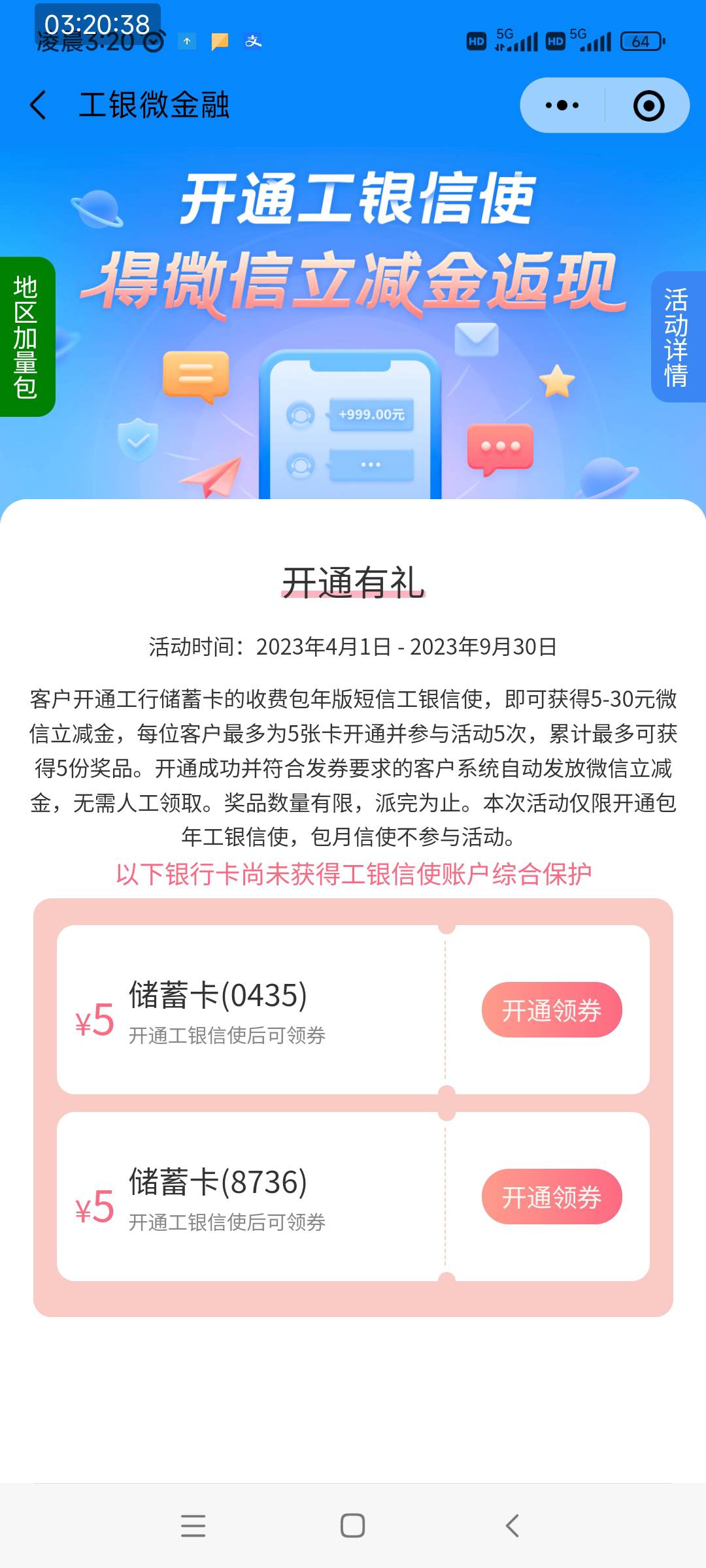 03:20:38
凌晨3:20

HD 5G HD 5G 64

工银微金融

开通工银信使
得微信立减金返现

地区加量包

活动详情

+999.00元

开通有礼

活动时间：2023年4月1日 - 2023年9月30日

客户开通工行储蓄卡的收费包年版短信工银信使，即可获得5-30元微信立减金，每位客户最多为5张卡开通并参与活动5次，累计最多可获得5份奖品。开通成功并符合发券要求的客户系统自动发放微信立减金，无需人工领取。奖品数量有限，派完为止。本次活动仅限开通包年工银信使，包月信使不参与活动。

以下银行卡尚未获得工银信使账户综合保护

¥5 储蓄卡(0435)
开通工银信使后可领券
开通领券

¥5 储蓄卡(8736)
开通工银信使后可领券
开通领券